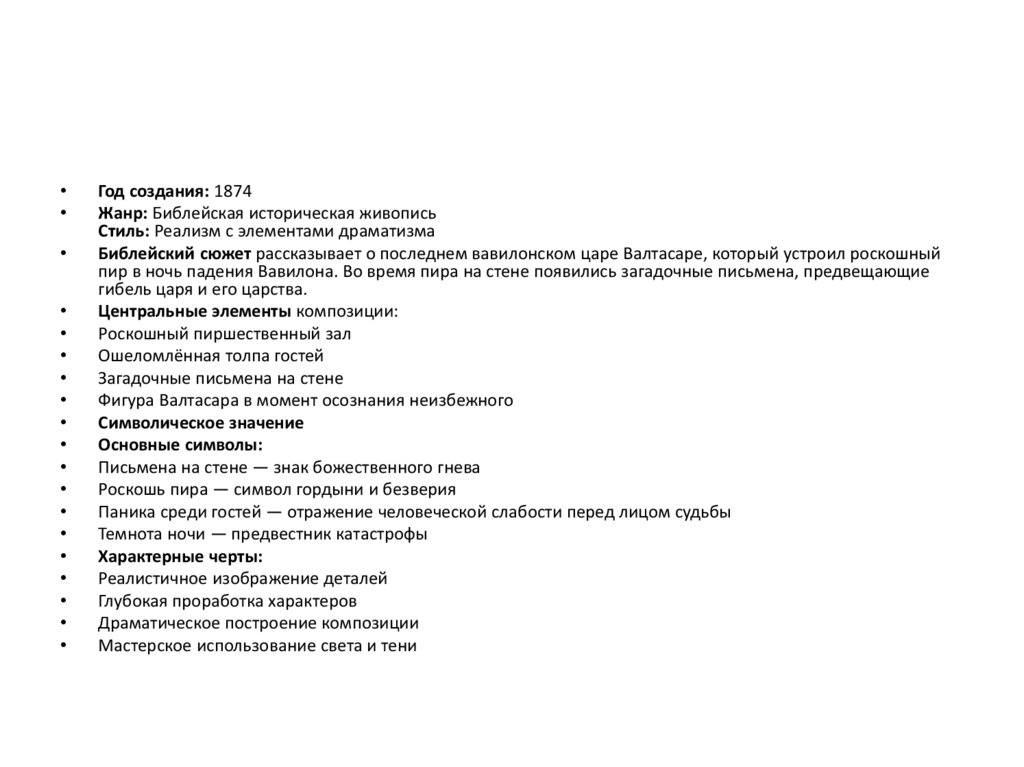 • Год создания: 1874
• Жанр: Библейская историческая живопись
Стиль: Реализм с элементами драматизма
• Библейский сюжет рассказывает о последнем вавилонском царе Валтасаре, который устроил роскошный пир в ночь падения Вавилона. Во время пира на стене появились загадочные письмена, предвещающие гибель царя и его царства.
• Центральные элементы композиции:
• Роскошный пиршественный зал
• Ошеломлённая толпа гостей
• Загадочные письмена на стене
• Фигура Валтасара в момент осознания неизбежного
• Символическое значение
• Основные символы:
• Письмена на стене — знак божественного гнева
• Роскошь пира — символ гордыни и безверия
• Паника среди гостей — отражение человеческой слабости перед лицом судьбы
• Темнота ночи — предвестник катастрофы
• Характерные черты:
• Реалистичное изображение деталей
• Глубокая проработка характеров
• Драматическое построение композиции
• Мастерское использование света и тени